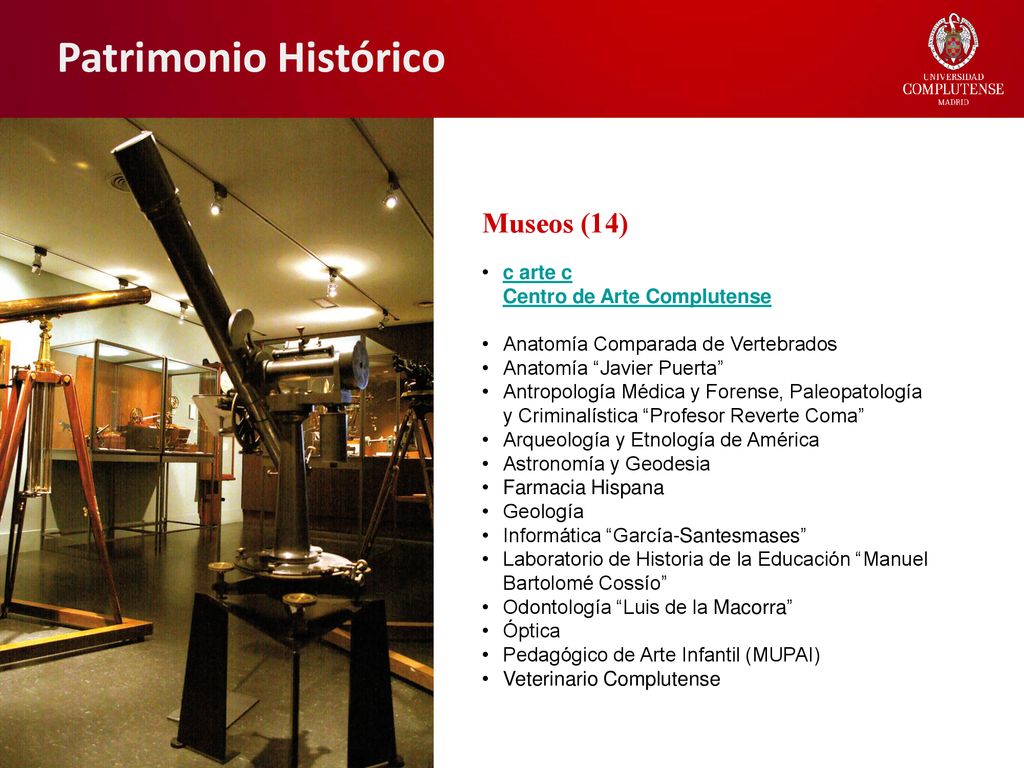 Patrimonio Histórico

UNIVERSIDAD COMPLUTENSE MADRID

Museos (14)

• c arte c
Centro de Arte Complutense

• Anatomía Comparada de Vertebrados
• Anatomía “Javier Puerta”
• Antropología Médica y Forense, Paleopatología y Criminalística “Profesor Reverte Coma”
• Arqueología y Etnología de América
• Astronomía y Geodesia
• Farmacia Hispana
• Geología
• Informática “García-Santesmases”
• Laboratorio de Historia de la Educación “Manuel Bartolomé Cossío”
• Odontología “Luis de la Macorra”
• Óptica
• Pedagógico de Arte Infantil (MUPAI)
• Veterinario Complutense